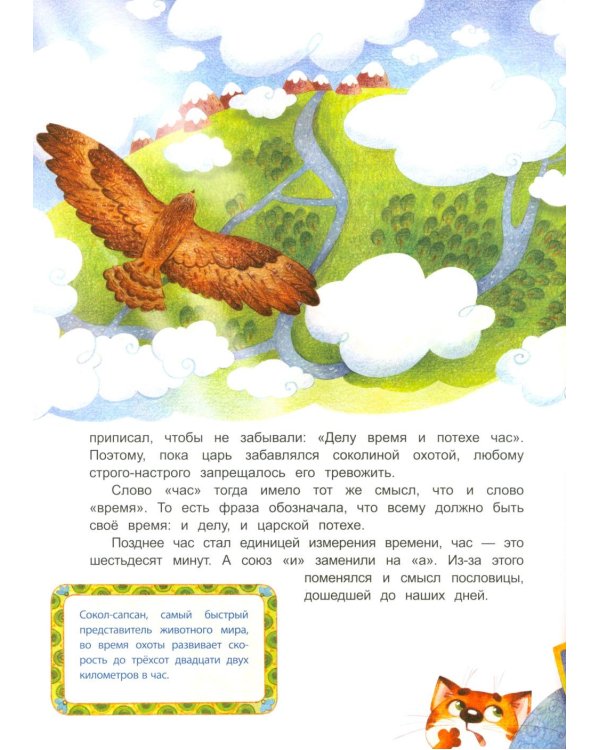 приписал, чтобы не забывали: «Делу время и потехе час». Поэтому, пока царь забавлялся соколиной охотой, любому строго-настрого запрещалось его тревожить.

Слово «час» тогда имело тот же смысл, что и слово «время». То есть фраза обозначала, что всему должно быть своё время: и делу, и царской потехе.

Позднее час стал единицей измерения времени, час — это шестьдесят минут. А союз «и» заменили на «а». Из-за этого поменялся и смысл пословицы, дошедшей до наших дней.

Сокол-сапсан, самый быстрый представитель животного мира, во время охоты развивает скорость до трёхсот двадцати двух километров в час.